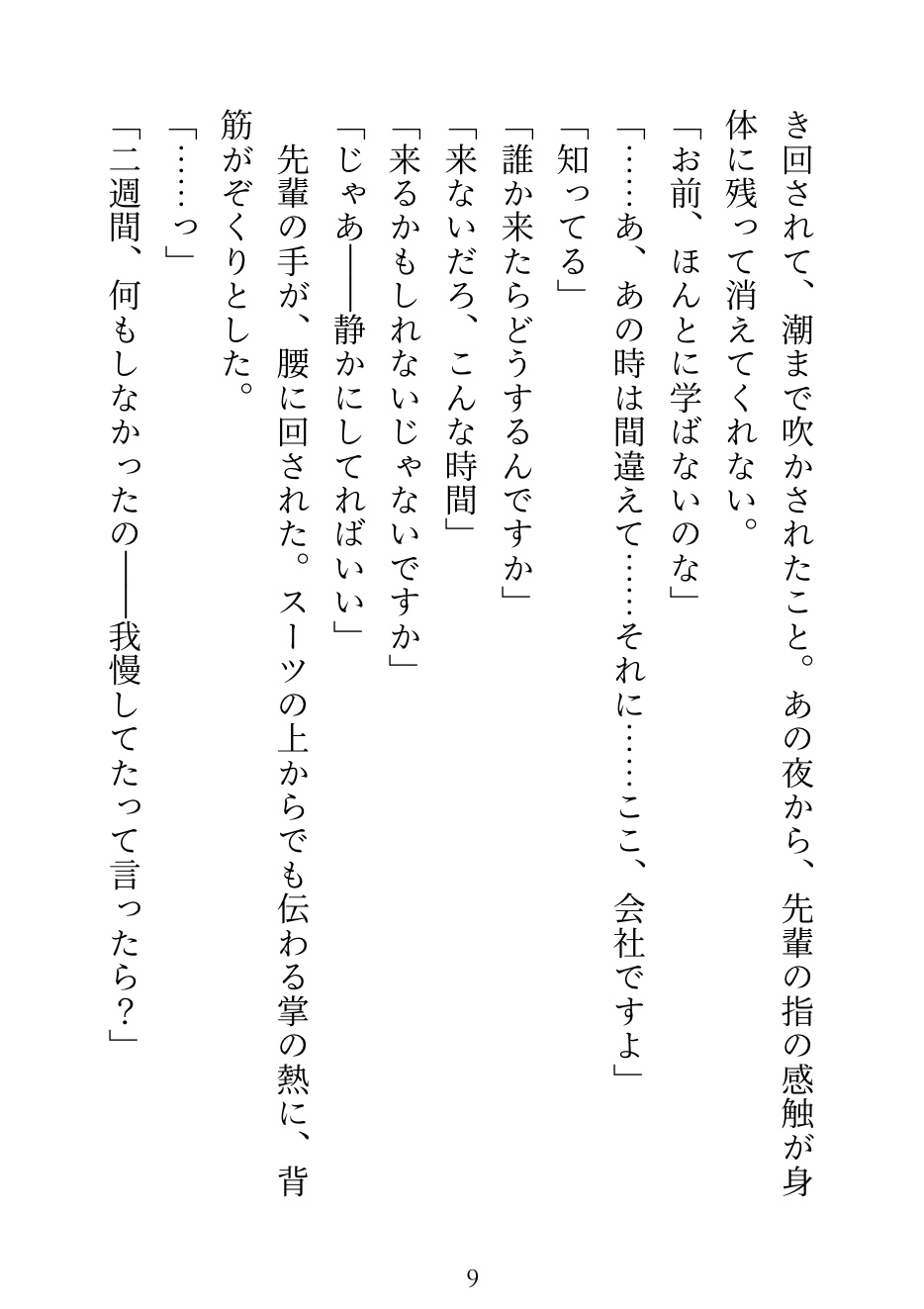 き回されて、潮まで吹かされたこと。あの夜から、先輩の指の感触が身体に残って消えてくれない。

「お前、ほんとに学ばないのな」

「……あ、あの時は間違えて……それに……ここ、会社ですよ」

「知ってる」

「誰か来たらどうするんですか」

「来ないだろ、こんな時間」

「来るかもしれないじゃないですか」

「じゃあ――静かにしてればいい」

先輩の手が、腰に回された。スーツの上からでも伝わる掌の熱に、背筋がぞくりとした。

「……っ」

「二週間、何もしなかったの――我慢してたって言ったら？」

9